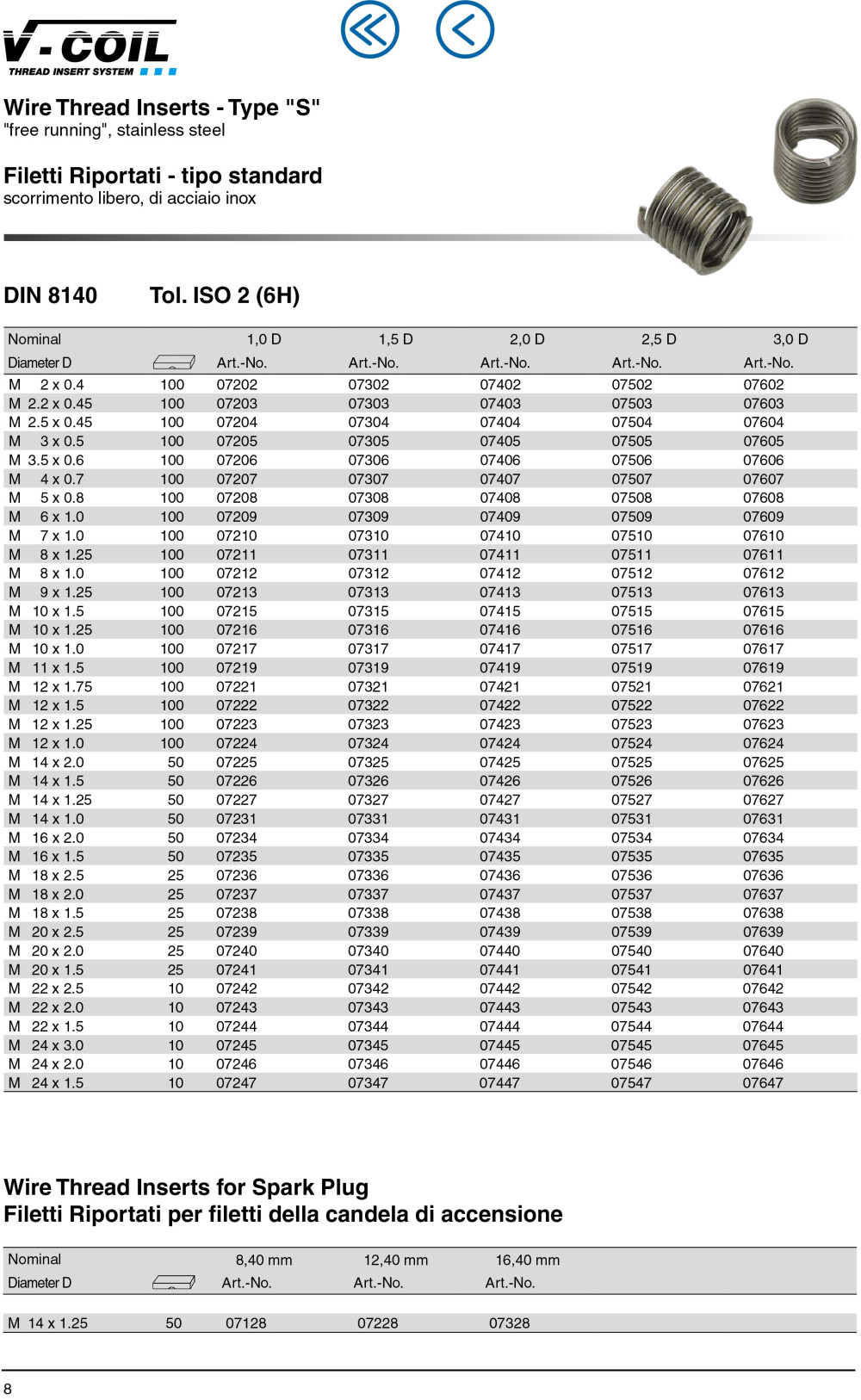 V-COIL
THREAD INSERT SYSTEM

Wire Thread Inserts - Type "S"
"free running", stainless steel

Filetti Riportati - tipo standard
scorrimento libero, di acciaio inox

DIN 8140 Tol. ISO 2 (6H)

| Nominal Diameter D | | 1,0 D Art.-No. | 1,5 D Art.-No. | 2,0 D Art.-No. | 2,5 D Art.-No. | 3,0 D Art.-No. |
|---|---|---|---|---|---|---|
| M 2 x 0.4 | 100 | 07202 | 07302 | 07402 | 07502 | 07602 |
| M 2.2 x 0.45 | 100 | 07203 | 07303 | 07403 | 07503 | 07603 |
| M 2.5 x 0.45 | 100 | 07204 | 07304 | 07404 | 07504 | 07604 |
| M 3 x 0.5 | 100 | 07205 | 07305 | 07405 | 07505 | 07605 |
| M 3.5 x 0.6 | 100 | 07206 | 07306 | 07406 | 07506 | 07606 |
| M 4 x 0.7 | 100 | 07207 | 07307 | 07407 | 07507 | 07607 |
| M 5 x 0.8 | 100 | 07208 | 07308 | 07408 | 07508 | 07608 |
| M 6 x 1.0 | 100 | 07209 | 07309 | 07409 | 07509 | 07609 |
| M 7 x 1.0 | 100 | 07210 | 07310 | 07410 | 07510 | 07610 |
| M 8 x 1.25 | 100 | 07211 | 07311 | 07411 | 07511 | 07611 |
| M 8 x 1.0 | 100 | 07212 | 07312 | 07412 | 07512 | 07612 |
| M 9 x 1.25 | 100 | 07213 | 07313 | 07413 | 07513 | 07613 |
| M 10 x 1.5 | 100 | 07215 | 07315 | 07415 | 07515 | 07615 |
| M 10 x 1.25 | 100 | 07216 | 07316 | 07416 | 07516 | 07616 |
| M 10 x 1.0 | 100 | 07217 | 07317 | 07417 | 07517 | 07617 |
| M 11 x 1.5 | 100 | 07219 | 07319 | 07419 | 07519 | 07619 |
| M 12 x 1.75 | 100 | 07221 | 07321 | 07421 | 07521 | 07621 |
| M 12 x 1.5 | 100 | 07222 | 07322 | 07422 | 07522 | 07622 |
| M 12 x 1.25 | 100 | 07223 | 07323 | 07423 | 07523 | 07623 |
| M 12 x 1.0 | 100 | 07224 | 07324 | 07424 | 07524 | 07624 |
| M 14 x 2.0 | 50 | 07225 | 07325 | 07425 | 07525 | 07625 |
| M 14 x 1.5 | 50 | 07226 | 07326 | 07426 | 07526 | 07626 |
| M 14 x 1.25 | 50 | 07227 | 07327 | 07427 | 07527 | 07627 |
| M 14 x 1.0 | 50 | 07231 | 07331 | 07431 | 07531 | 07631 |
| M 16 x 2.0 | 50 | 07234 | 07334 | 07434 | 07534 | 07634 |
| M 16 x 1.5 | 50 | 07235 | 07335 | 07435 | 07535 | 07635 |
| M 18 x 2.5 | 25 | 07236 | 07336 | 07436 | 07536 | 07636 |
| M 18 x 2.0 | 25 | 07237 | 07337 | 07437 | 07537 | 07637 |
| M 18 x 1.5 | 25 | 07238 | 07338 | 07438 | 07538 | 07638 |
| M 20 x 2.5 | 25 | 07239 | 07339 | 07439 | 07539 | 07639 |
| M 20 x 2.0 | 25 | 07240 | 07340 | 07440 | 07540 | 07640 |
| M 20 x 1.5 | 25 | 07241 | 07341 | 07441 | 07541 | 07641 |
| M 22 x 2.5 | 10 | 07242 | 07342 | 07442 | 07542 | 07642 |
| M 22 x 2.0 | 10 | 07243 | 07343 | 07443 | 07543 | 07643 |
| M 22 x 1.5 | 10 | 07244 | 07344 | 07444 | 07544 | 07644 |
| M 24 x 3.0 | 10 | 07245 | 07345 | 07445 | 07545 | 07645 |
| M 24 x 2.0 | 10 | 07246 | 07346 | 07446 | 07546 | 07646 |
| M 24 x 1.5 | 10 | 07247 | 07347 | 07447 | 07547 | 07647 |

Wire Thread Inserts for Spark Plug
Filetti Riportati per filetti della candela di accensione

| Nominal Diameter D | | 8,40 mm Art.-No. | 12,40 mm Art.-No. | 16,40 mm Art.-No. |
|---|---|---|---|---|
| M 14 x 1.25 | 50 | 07128 | 07228 | 07328 |

8